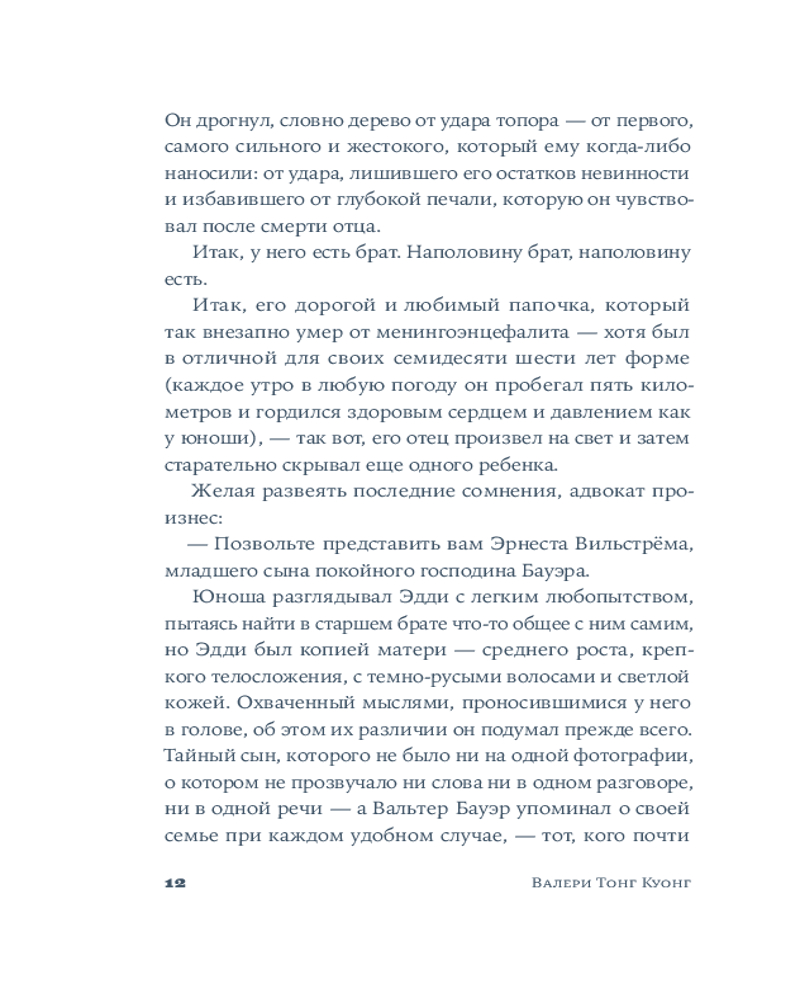 Он дрогнул, словно дерево от удара топора — от первого, самого сильного и жестокого, который ему когда-либо наносили: от удара, лишившего его остатков невинности и избавившего от глубокой печали, которую он чувствовал после смерти отца.

Итак, у него есть брат. Наполовину брат, наполовину есть.

Итак, его дорогой и любимый папочка, который так внезапно умер от менингоэнцефалита — хотя был в отличной для своих семидесяти шести лет форме (каждое утро в любую погоду он пробегал пять километров и гордился здоровым сердцем и давлением как у юноши), — так вот, его отец произвел на свет и затем старательно скрывал еще одного ребенка.

Желая развеять последние сомнения, адвокат произнес:

— Позвольте представить вам Эрнеста Вильстрёма, младшего сына покойного господина Бауэра.

Юноша разглядывал Эдди с легким любопытством, пытаясь найти в старшем брате что-то общее с ним самим, но Эдди был копией матери — среднего роста, крепкого телосложения, с темно-русыми волосами и светлой кожей. Охваченный мыслями, проносившимися у него в голове, об этом их различии он подумал прежде всего. Тайный сын, которого не было ни на одной фотографии, о котором не прозвучало ни слова ни в одном разговоре, ни в одной речи — а Вальтер Бауэр упоминал о своей семье при каждом удобном случае, — тот, кого почти

12 Валери Тонг Куонг